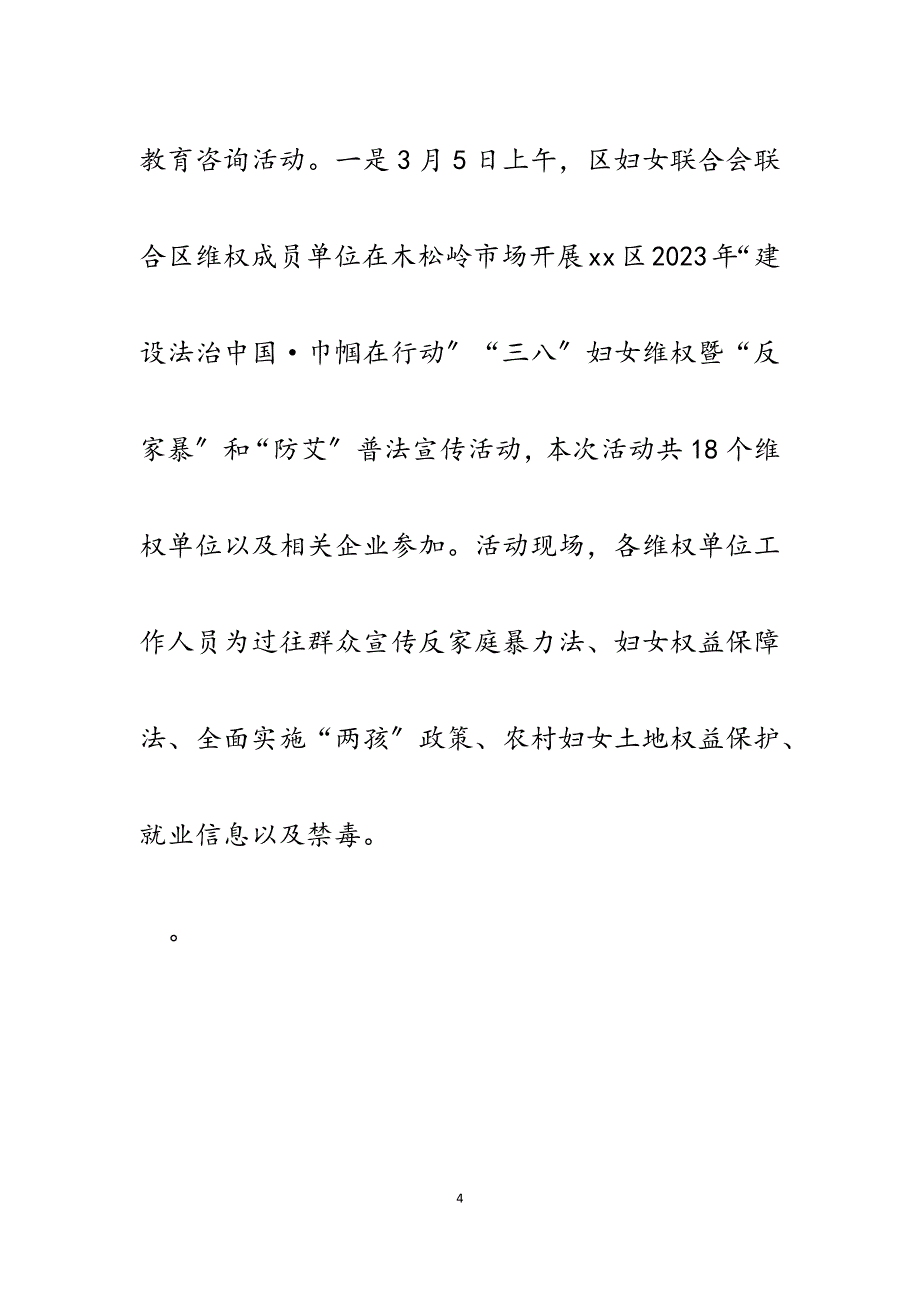 教育咨询活动。一是3月5日上午，区妇女联合会联合区维权成员单位在木松岭市场开展xx区2023年“建设法治中国·巾帼在行动”“三八”妇女维权暨“反家暴”和“防艾”普法宣传活动，本次活动共18个维权单位以及相关企业参加。活动现场，各维权单位工作人员为过往群众宣传反家庭暴力法、妇女权益保障法、全面实施“两孩”政策、农村妇女土地权益保护、就业信息以及禁毒。

。

4